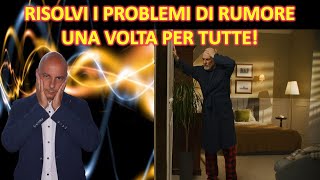 RISOLVI I PROBLEMI DI RUMORE
UNA VOLTA PER TUTTE!